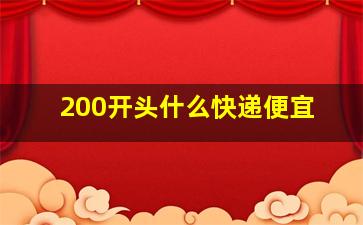 200开头什么快递便宜